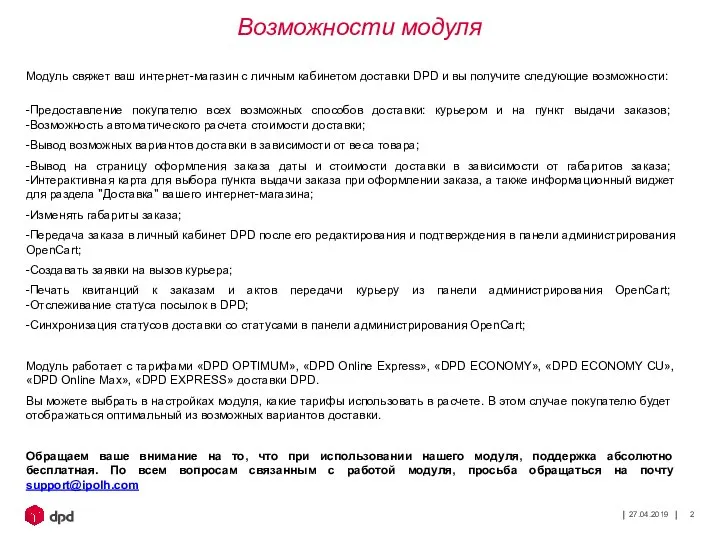 Возможности модуля

Модуль свяжет ваш интернет-магазин с личным кабинетом доставки DPD и вы получите следующие возможности:

-Предоставление покупателю всех возможных способов доставки: курьером и на пункт выдачи заказов;
-Возможность автоматического расчета стоимости доставки;

-Вывод возможных вариантов доставки в зависимости от веса товара;

-Вывод на страницу оформления заказа даты и стоимости доставки в зависимости от габаритов заказа;
-Интерактивная карта для выбора пункта выдачи заказа при оформлении заказа, а также информационный виджет для раздела "Доставка" вашего интернет-магазина;

-Изменять габариты заказа;

-Передача заказа в личный кабинет DPD после его редактирования и подтверждения в панели администрирования OpenCart;

-Создавать заявки на вызов курьера;

-Печать квитанций к заказам и актов передачи курьеру из панели администрирования OpenCart;
-Отслеживание статуса посылок в DPD;

-Синхронизация статусов доставки со статусами в панели администрирования OpenCart;

Модуль работает с тарифами «DPD OPTIMUM», «DPD Online Express», «DPD ECONOMY», «DPD ECONOMY CU», «DPD Online Max», «DPD EXPRESS» доставки DPD.

Вы можете выбрать в настройках модуля, какие тарифы использовать в расчете. В этом случае покупателю будет отображаться оптимальный из возможных вариантов доставки.

Обращаем ваше внимание на то, что при использовании нашего модуля, поддержка абсолютно бесплатная. По всем вопросам связанным с работой модуля, просьба обращаться на почту support@ipolh.com

dpd

| 27.04.2019 | 2